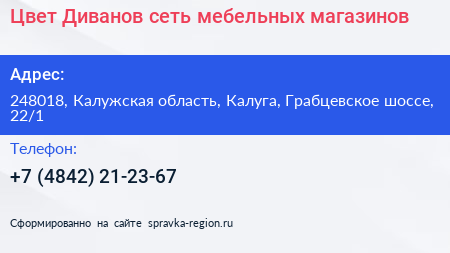 Цвет Диванов сеть мебельных магазинов

Адрес:

248018, Калужская область, Калуга, Грабцевское шоссе, 22/1

Телефон:

+7 (4842) 21-23-67

Сформированно на сайте spravka-region.ru